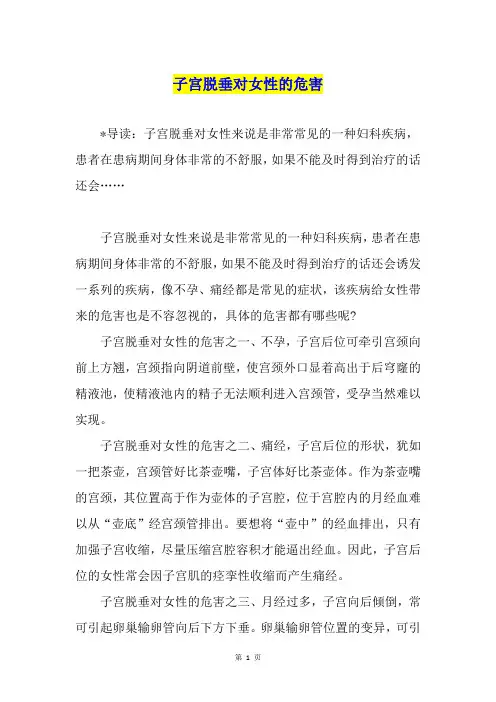 子宫脱垂对女性的危害

*导读：子宫脱垂对女性来说是非常常见的一种妇科疾病，患者在患病期间身体非常的不舒服，如果不能及时得到治疗的话还会……

子宫脱垂对女性来说是非常常见的一种妇科疾病，患者在患病期间身体非常的不舒服，如果不能及时得到治疗的话还会诱发一系列的疾病，像不孕、痛经都是常见的症状，该疾病给女性带来的危害也是不容忽视的，具体的危害都有哪些呢?

子宫脱垂对女性的危害之一、不孕，子宫后位可牵引宫颈向前上方翘，宫颈指向阴道前壁，使宫颈外口显着高出于后穹窿的精液池，使精液池内的精子无法顺利进入宫颈管，受孕当然难以实现。

子宫脱垂对女性的危害之二、痛经，子宫后位的形状，犹如一把茶壶，宫颈管好比茶壶嘴，子宫体好比茶壶体。作为茶壶嘴的宫颈，其位置高于作为壶体的子宫腔，位于宫腔内的月经血难以从“壶底”经宫颈管排出。要想将“壶中”的经血排出，只有加强子宫收缩，尽量压缩宫腔容积才能逼出经血。因此，子宫后位的女性常会因子宫肌的痉挛性收缩而产生痛经。

子宫脱垂对女性的危害之三、月经过多，子宫向后倾倒，常可引起卵巢输卵管向后下方下垂。卵巢输卵管位置的变异，可引

第 1 页